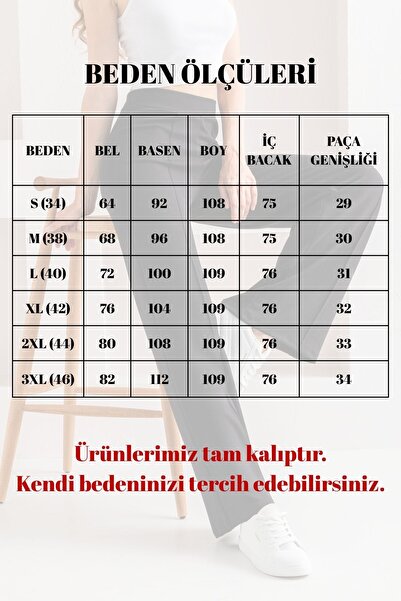 BEDEN ÖLÇÜLERİ

| BEDEN | BEL | BASEN | BOY | İÇ BACAK | PAÇA GENİŞLİĞİ |
|---|---|---|---|---|---|
| S (34) | 64 | 92 | 108 | 75 | 29 |
| M (38) | 68 | 96 | 108 | 75 | 30 |
| L (40) | 72 | 100 | 109 | 76 | 31 |
| XL (42) | 76 | 104 | 109 | 76 | 32 |
| 2XL (44) | 80 | 108 | 109 | 76 | 33 |
| 3XL (46) | 82 | 112 | 109 | 76 | 34 |

Ürünlerimiz tam kalıptır.
Kendi bedeninizi tercih edebilirsiniz.